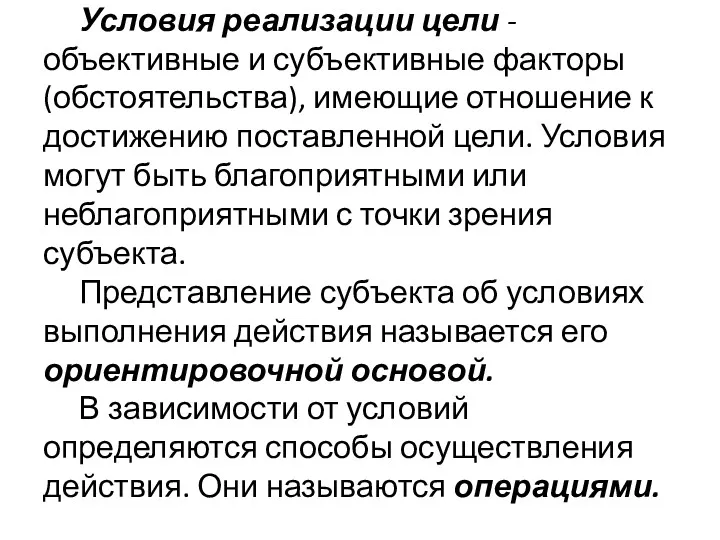 Условия реализации цели - объективные и субъективные факторы (обстоятельства), имеющие отношение к достижению поставленной цели. Условия могут быть благоприятными или неблагоприятными с точки зрения субъекта.

Представление субъекта об условиях выполнения действия называется его ориентировочной основой.

В зависимости от условий определяются способы осуществления действия. Они называются операциями.